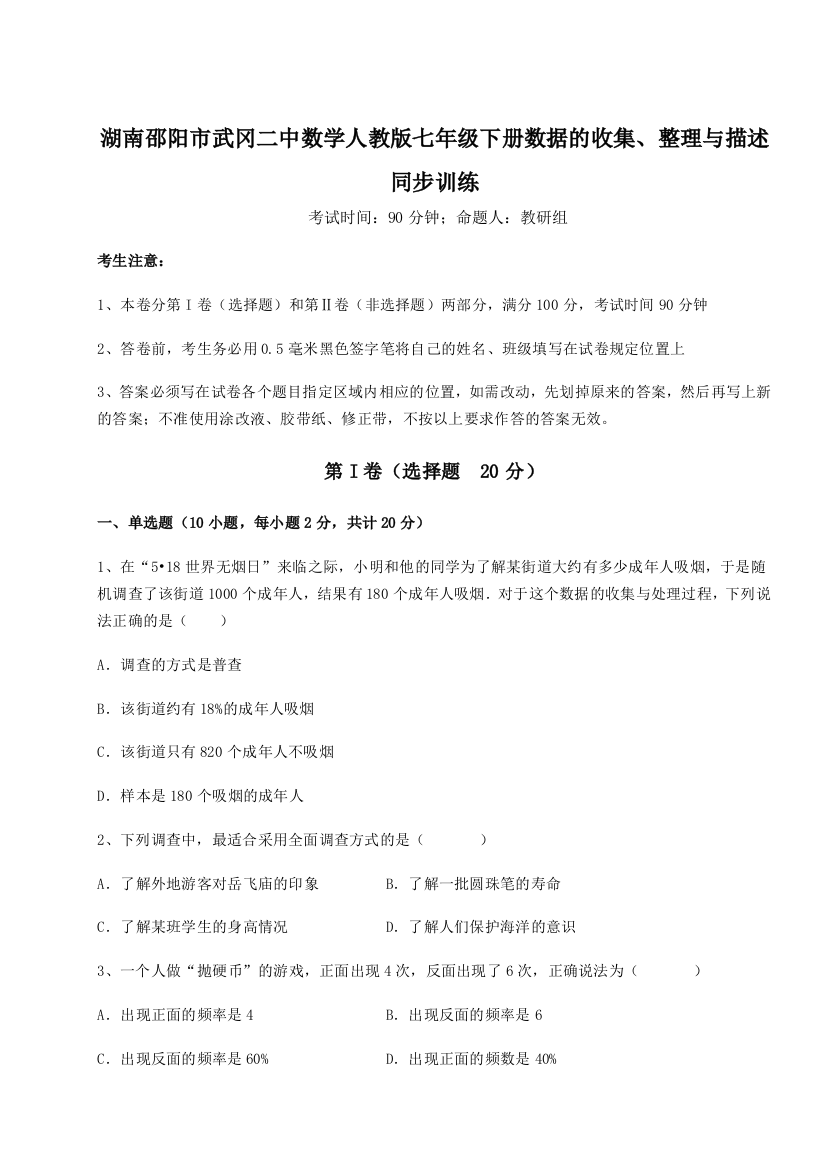 湖南邵阳市武冈二中数学人教版七年级下册数据的收集、整理与描述同步训练

考试时间：90 分钟；命题人：教研组

考生注意：

1、本卷分第 I 卷（选择题）和第Ⅱ卷（非选择题）两部分，满分 100 分，考试时间 90 分钟

2、答卷前，考生务必用 0.5 毫米黑色签字笔将自己的姓名、班级填写在试卷规定位置上

3、答案必须写在试卷各个题目指定区域内相应的位置，如需改动，先划掉原来的答案，然后再写上新的答案；不准使用涂改液、胶带纸、修正带，不按以上要求作答的答案无效。

第 I 卷（选择题 20 分）

一、单选题（10 小题，每小题 2 分，共计 20 分）

1、在“5•18 世界无烟日”来临之际，小明和他的同学为了解某街道大约有多少成年人吸烟，于是随机调查了该街道 1000 个成年人，结果有 180 个成年人吸烟．对于这个数据的收集与处理过程，下列说法正确的是（ ）

A．调查的方式是普查

B．该街道约有 18%的成年人吸烟

C．该街道只有 820 个成年人不吸烟

D．样本是 180 个吸烟的成年人

2、下列调查中，最适合采用全面调查方式的是（ ）

A．了解外地游客对岳飞庙的印象

B．了解一批圆珠笔的寿命

C．了解某班学生的身高情况

D．了解人们保护海洋的意识

3、一个人做“抛硬币”的游戏，正面出现 4 次，反面出现了 6 次，正确说法为（ ）

A．出现正面的频率是 4

B．出现反面的频率是 6

C．出现反面的频率是 60%

D．出现正面的频数是 40%